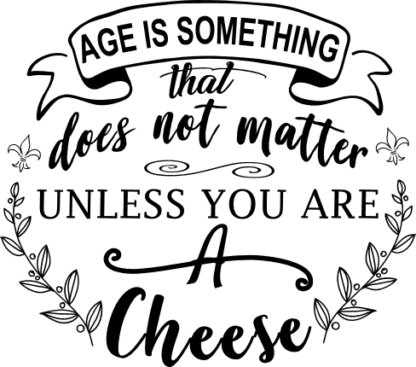 AGE IS SOMETHING
that
does not matter
UNLESS YOU ARE
A
Cheese